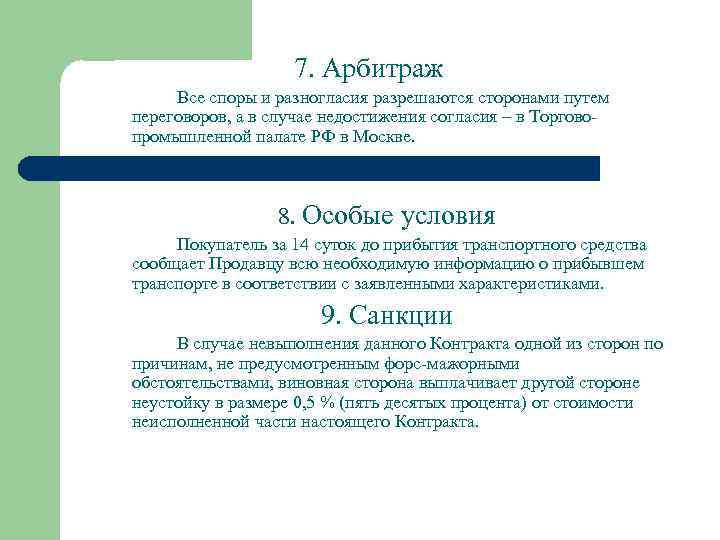 7. Арбитраж

Все споры и разногласия разрешаются сторонами путем переговоров, а в случае недостижения согласия – в Торгово-промышленной палате РФ в Москве.

8. Особые условия

Покупатель за 14 суток до прибытия транспортного средства сообщает Продавцу всю необходимую информацию о прибывшем транспорте в соответствии с заявленными характеристиками.

9. Санкции

В случае невыполнения данного Контракта одной из сторон по причинам, не предусмотренным форс-мажорными обстоятельствами, виновная сторона выплачивает другой стороне неустойку в размере 0,5 % (пять десятых процента) от стоимости неисполненной части настоящего Контракта.